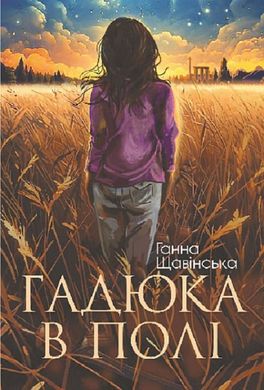 Ганна Щавінська

ГАДЮКА В ПОЛІ